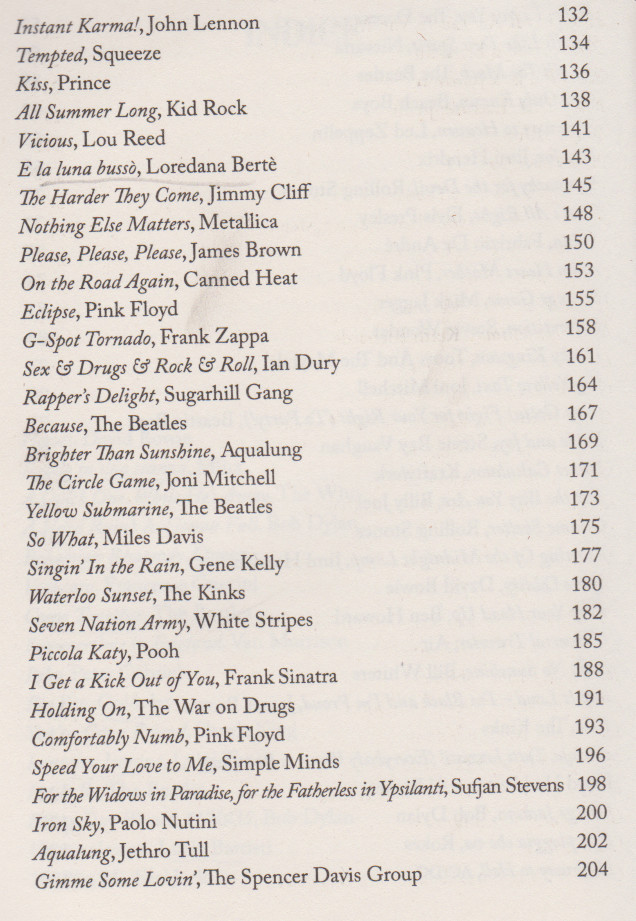 Instant Karma!, John Lennon 132
Tempted, Squeeze 134
Kiss, Prince 136
All Summer Long, Kid Rock 138
Vicious, Lou Reed 141
E la luna bussò, Loredana Bertè 143
The Harder They Come, Jimmy Cliff 145
Nothing Else Matters, Metallica 148
Please, Please, Please, James Brown 150
On the Road Again, Canned Heat 153
Eclipse, Pink Floyd 155
G-Spot Tornado, Frank Zappa 158
Sex & Drugs & Rock & Roll, Ian Dury 161
Rapper's Delight, Sugarhill Gang 164
Because, The Beatles 167
Brighter Than Sunshine, Aqualung 169
The Circle Game, Joni Mitchell 171
Yellow Submarine, The Beatles 173
So What, Miles Davis 175
Singin' In the Rain, Gene Kelly 177
Waterloo Sunset, The Kinks 180
Seven Nation Army, White Stripes 182
Piccola Katy, Pooh 185
I Get a Kick Out of You, Frank Sinatra 188
Holding On, The War on Drugs 191
Comfortably Numb, Pink Floyd 193
Speed Your Love to Me, Simple Minds 196
For the Widows in Paradise, for the Fatherless in Ypsilanti, Sufjan Stevens 198
Iron Sky, Paolo Nutini 200
Aqualung, Jethro Tull 202
Gimme Some Lovin', The Spencer Davis Group 204